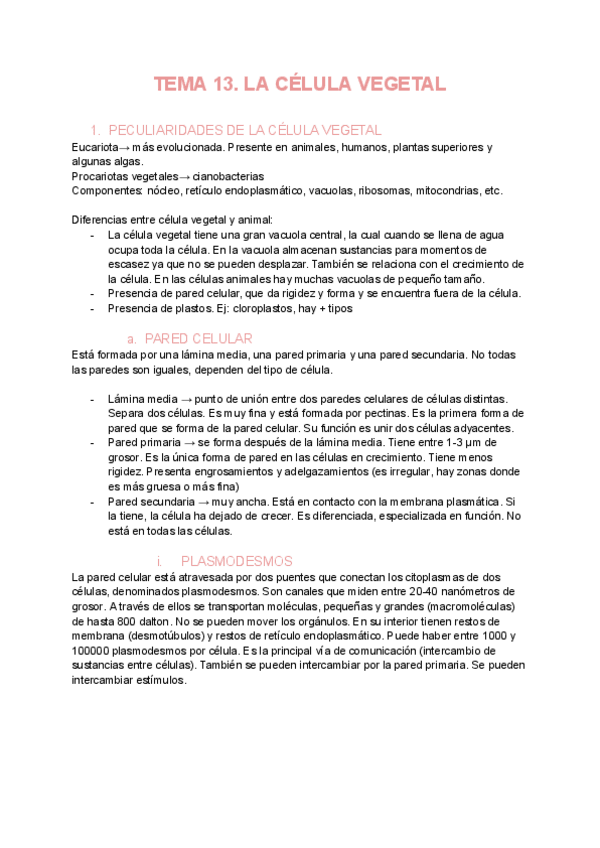 TEMA 13. LA CÉLULA VEGETAL

1. PECULIARIDADES DE LA CÉLULA VEGETAL

Eucariota→ más evolucionada. Presente en animales, humanos, plantas superiores y algunas algas.
Procariotas vegetales→ cianobacterias
Componentes: núcleo, retículo endoplasmático, vacuolas, ribosomas, mitocondrias, etc.

Diferencias entre célula vegetal y animal:

- La célula vegetal tiene una gran vacuola central, la cual cuando se llena de agua ocupa toda la célula. En la vacuola almacenan sustancias para momentos de escasez ya que no se pueden desplazar. También se relaciona con el crecimiento de la célula. En las células animales hay muchas vacuolas de pequeño tamaño.
- Presencia de pared celular, que da rigidez y forma y se encuentra fuera de la célula.
- Presencia de plastos. Ej: cloroplastos, hay + tipos

a. PARED CELULAR

Está formada por una lámina media, una pared primaria y una pared secundaria. No todas las paredes son iguales, dependen del tipo de célula.

- Lámina media → punto de unión entre dos paredes celulares de células distintas. Separa dos células. Es muy fina y está formada por pectinas. Es la primera forma de pared que se forma de la pared celular. Su función es unir dos células adyacentes.
- Pared primaria → se forma después de la lámina media. Tiene entre 1-3 µm de grosor. Es la única forma de pared en las células en crecimiento. Tiene menos rigidez. Presenta engrosamientos y adelgazamientos (es irregular, hay zonas donde es más gruesa o más fina)
- Pared secundaria → muy ancha. Está en contacto con la membrana plasmática. Si la tiene, la célula ha dejado de crecer. Es diferenciada, especializada en función. No está en todas las células.

i. PLASMODESMOS

La pared celular está atravesada por dos puentes que conectan los citoplasmas de dos células, denominados plasmodesmos. Son canales que miden entre 20-40 nanómetros de grosor. A través de ellos se transportan moléculas, pequeñas y grandes (macromoléculas) de hasta 800 dalton. No se pueden mover los orgánulos. En su interior tienen restos de membrana (desmotúbulos) y restos de retículo endoplasmático. Puede haber entre 1000 y 100000 plasmodesmos por célula. Es la principal vía de comunicación (intercambio de sustancias entre células). También se pueden intercambiar por la pared primaria. Se pueden intercambiar estímulos.